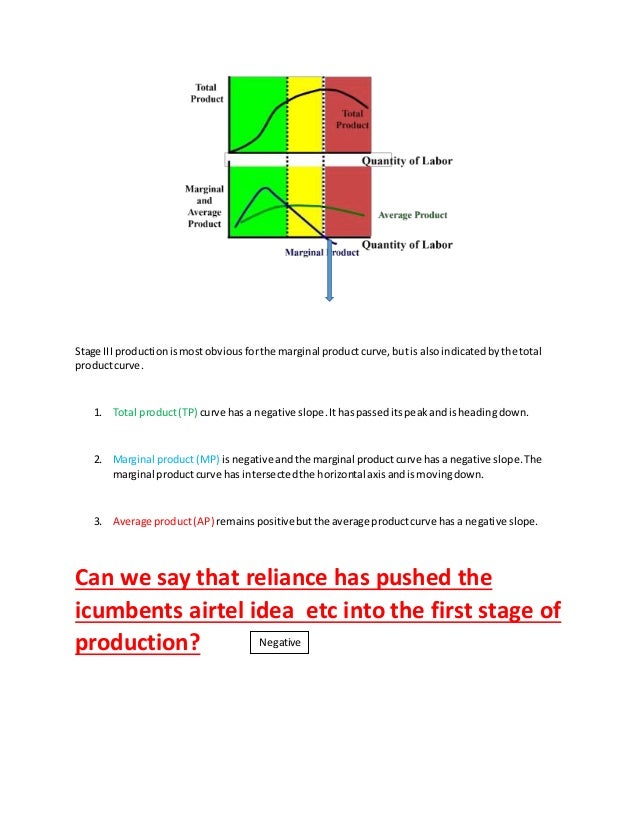 Total Product

Total Product

Quantity of Labor

Marginal and Average Product

Average Product

Quantity of Labor

Marginal Product

Stage III production is most obvious for the marginal product curve, but is also indicated by the total product curve.

1. Total product (TP) curve has a negative slope. It has passed its peak and is heading down.

2. Marginal product (MP) is negative and the marginal product curve has a negative slope. The marginal product curve has intersected the horizontal axis and is moving down.

3. Average product (AP) remains positive but the average product curve has a negative slope.

Can we say that reliance has pushed the icumbents airtel idea etc into the first stage of production?

Negative